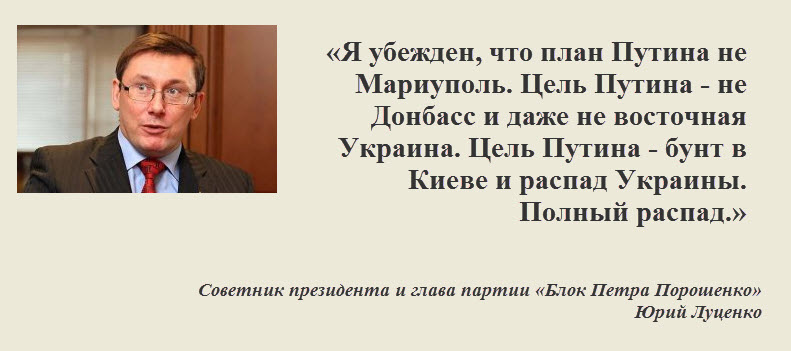 «Я убежден, что план Путина не Мариуполь. Цель Путина - не Донбасс и даже не восточная Украина. Цель Путина - бунт в Киеве и распад Украины. Полный распад.»

Советник президента и глава партии «Блок Петра Порошенко»
Юрий Луценко